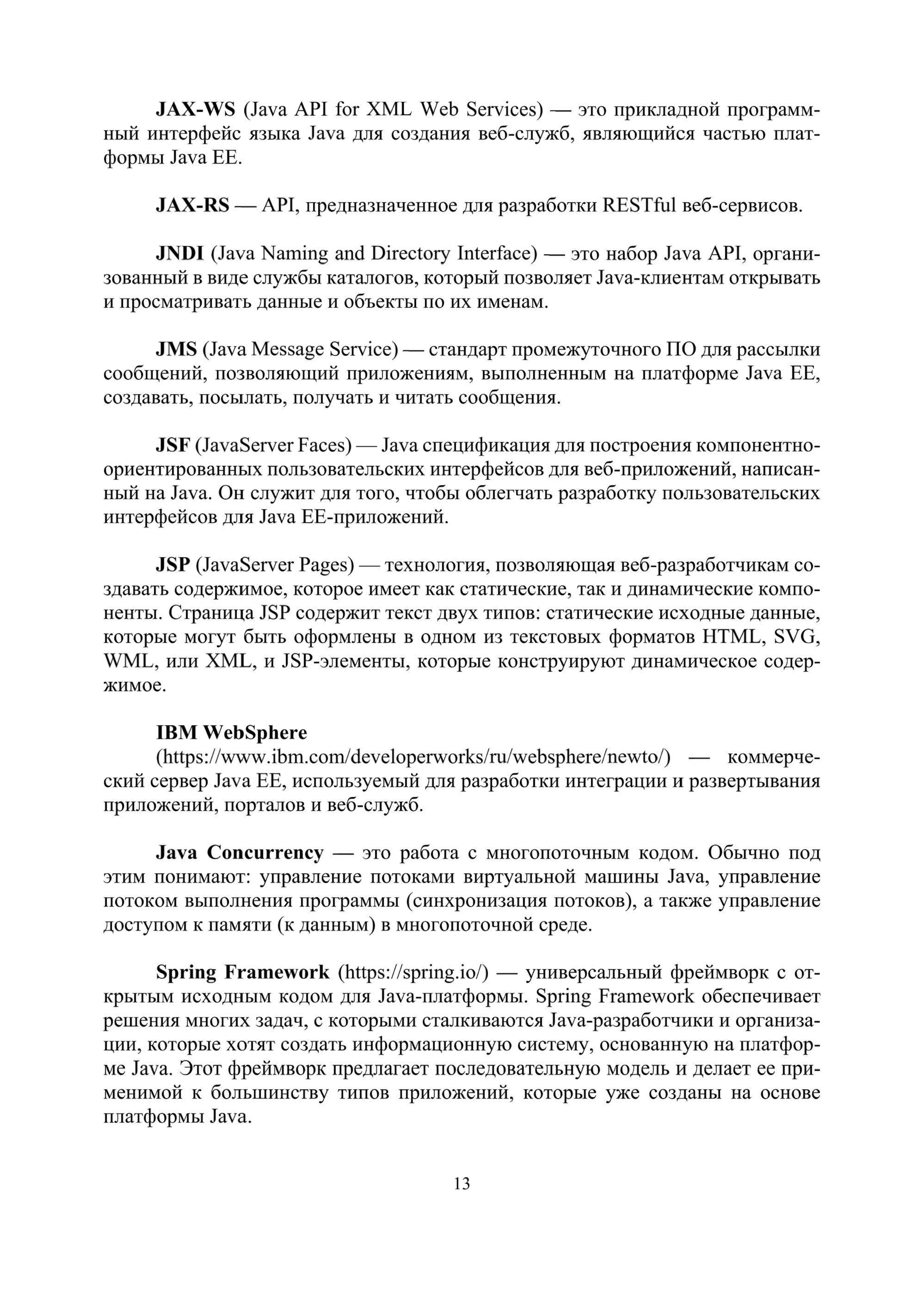 JAX-WS (Java API for XML Web Services) — это прикладной программный интерфейс языка Java для создания веб-служб, являющийся частью платформы Java EE.

JAX-RS — API, предназначенное для разработки RESTful веб-сервисов.

JNDI (Java Naming and Directory Interface) — это набор Java API, организованный в виде службы каталогов, который позволяет Java-клиентам открывать и просматривать данные и объекты по их именам.

JMS (Java Message Service) — стандарт промежуточного ПО для рассылки сообщений, позволяющий приложениям, выполненным на платформе Java EE, создавать, посылать, получать и читать сообщения.

JSF (JavaServer Faces) — Java спецификация для построения компонентно-ориентированных пользовательских интерфейсов для веб-приложений, написанный на Java. Он служит для того, чтобы облегчать разработку пользовательских интерфейсов для Java EE-приложений.

JSP (JavaServer Pages) — технология, позволяющая веб-разработчикам создавать содержимое, которое имеет как статические, так и динамические компоненты. Страница JSP содержит текст двух типов: статические исходные данные, которые могут быть оформлены в одном из текстовых форматов HTML, SVG, WML, или XML, и JSP-элементы, которые конструируют динамическое содержимое.

IBM WebSphere
(https://www.ibm.com/developerworks/ru/websphere/newto/) — коммерческий сервер Java EE, используемый для разработки интеграции и развертывания приложений, порталов и веб-служб.

Java Concurrency — это работа с многопоточным кодом. Обычно под этим понимают: управление потоками виртуальной машины Java, управление потоком выполнения программы (синхронизация потоков), а также управление доступом к памяти (к данным) в многопоточной среде.

Spring Framework (https://spring.io/) — универсальный фреймворк с открытым исходным кодом для Java-платформы. Spring Framework обеспечивает решения многих задач, с которыми сталкиваются Java-разработчики и организации, которые хотят создать информационную систему, основанную на платформе Java. Этот фреймворк предлагает последовательную модель и делает ее применимой к большинству типов приложений, которые уже созданы на основе платформы Java.

13